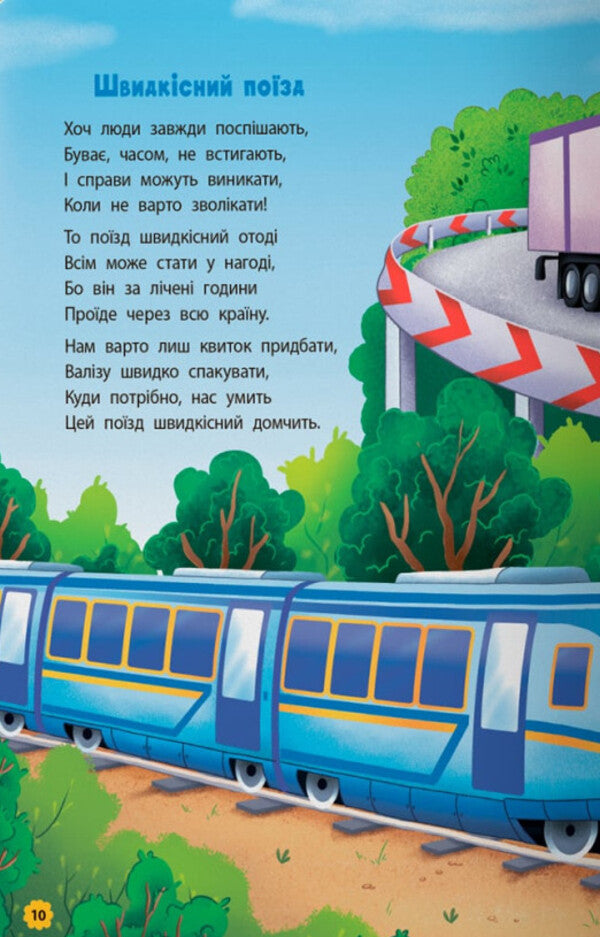 Швидкісний поїзд

Хоч люди завжди поспішають,
Буває, часом, не встигають,
І справи можуть виникати,
Коли не варто зволікати!

То поїзд швидкісний отоді
Всім може стати у нагоді,
Бо він за лічені години
Проїде через всю країну.

Нам варто лиш квиток придбати,
Валізу швидко спакувати,
Куди потрібно, нас умить
Цей поїзд швидкісний домчить.

10